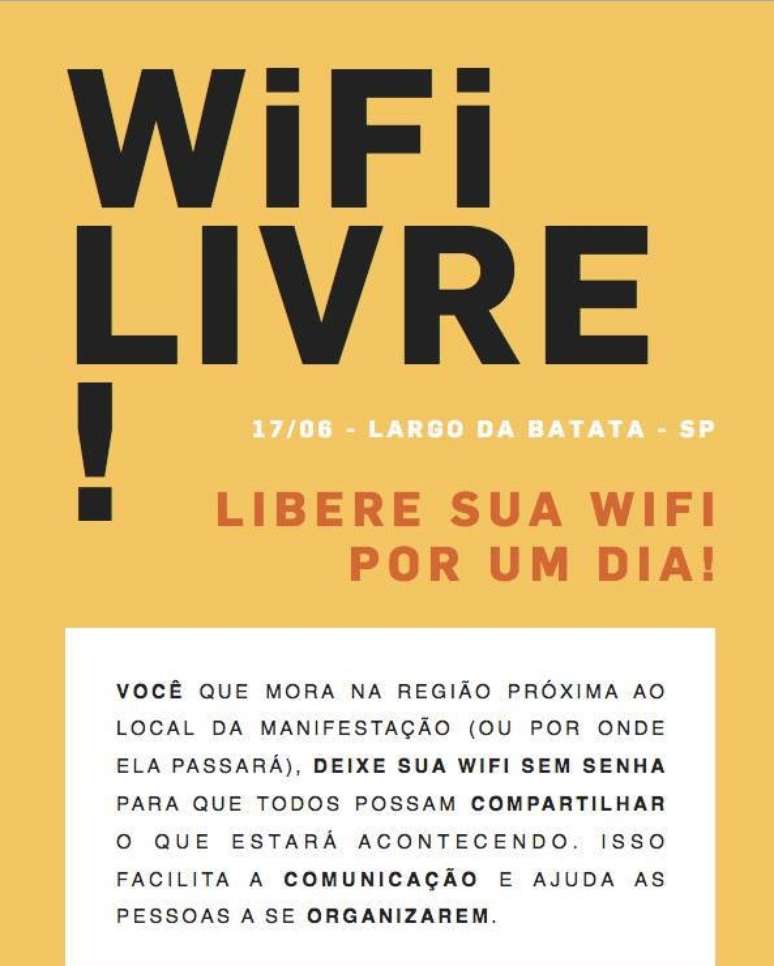 WiFi
LIVRE
!

17/06 - LARGO DA BATATA - SP

LIBERE SUA WIFI POR UM DIA!

VOCÊ QUE MORA NA REGIÃO PRÓXIMA AO LOCAL DA MANIFESTAÇÃO (OU POR ONDE ELA PASSARÁ), DEIXE SUA WIFI SEM SENHA PARA QUE TODOS POSSAM COMPARTILHAR O QUE ESTARÁ ACONTECENDO. ISSO FACILITA A COMUNICAÇÃO E AJUDA AS PESSOAS A SE ORGANIZAREM.